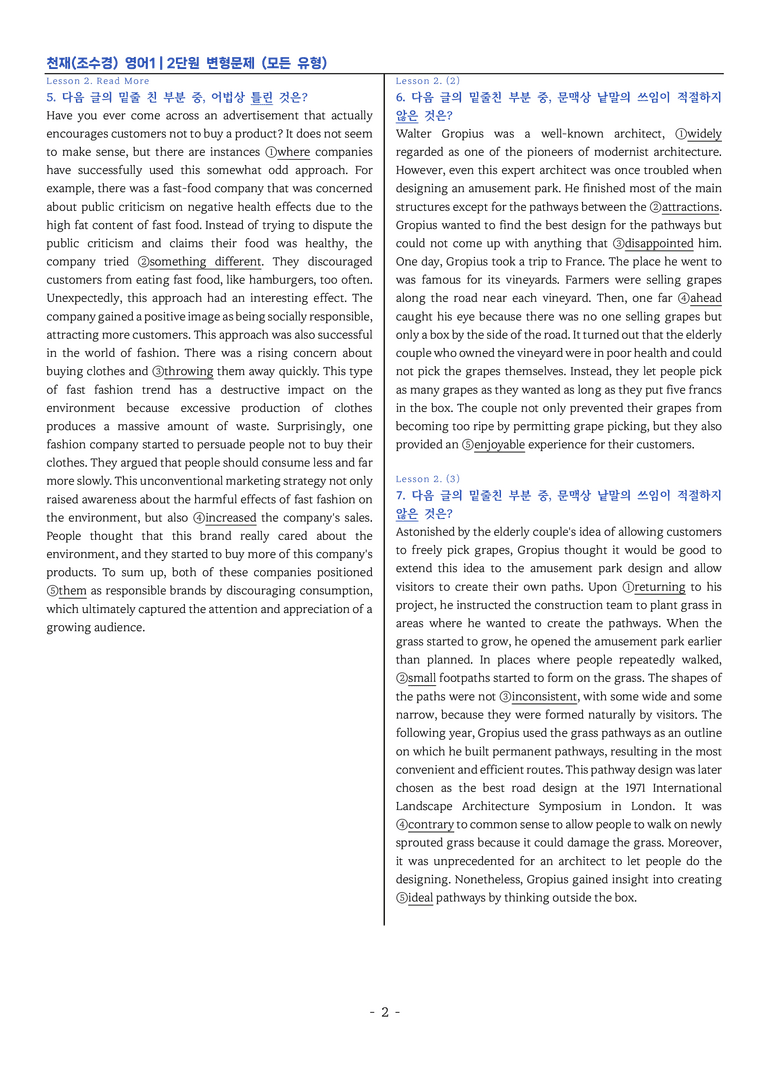 천재(조수경) 영어1 | 2단원 변형문제 (모든 유형)

Lesson 2. Read More

5. 다음 글의 밑줄 친 부분 중, 어법상 틀린 것은?

Have you ever come across an advertisement that actually encourages customers not to buy a product? It does not seem to make sense, but there are instances ①where companies have successfully used this somewhat odd approach. For example, there was a fast-food company that was concerned about public criticism on negative health effects due to the high fat content of fast food. Instead of trying to dispute the public criticism and claims their food was healthy, the company tried ②something different. They discouraged customers from eating fast food, like hamburgers, too often. Unexpectedly, this approach had an interesting effect. The company gained a positive image as being socially responsible, attracting more customers. This approach was also successful in the world of fashion. There was a rising concern about buying clothes and ③throwing them away quickly. This type of fast fashion trend has a destructive impact on the environment because excessive production of clothes produces a massive amount of waste. Surprisingly, one fashion company started to persuade people not to buy their clothes. They argued that people should consume less and far more slowly. This unconventional marketing strategy not only raised awareness about the harmful effects of fast fashion on the environment, but also ④increased the company's sales. People thought that this brand really cared about the environment, and they started to buy more of this company's products. To sum up, both of these companies positioned ⑤them as responsible brands by discouraging consumption, which ultimately captured the attention and appreciation of a growing audience.

Lesson 2. (2)

6. 다음 글의 밑줄친 부분 중, 문맥상 낱말의 쓰임이 적절하지 않은 것은?

Walter Gropius was a well-known architect, ①widely regarded as one of the pioneers of modernist architecture. However, even this expert architect was once troubled when designing an amusement park. He finished most of the main structures except for the pathways between the ②attractions. Gropius wanted to find the best design for the pathways but could not come up with anything that ③disappointed him. One day, Gropius took a trip to France. The place he went to was famous for its vineyards. Farmers were selling grapes along the road near each vineyard. Then, one far ④ahead caught his eye because there was no one selling grapes but only a box by the side of the road. It turned out that the elderly couple who owned the vineyard were in poor health and could not pick the grapes themselves. Instead, they let people pick as many grapes as they wanted as long as they put five francs in the box. The couple not only prevented their grapes from becoming too ripe by permitting grape picking, but they also provided an ⑤enjoyable experience for their customers.

Lesson 2. (3)

7. 다음 글의 밑줄친 부분 중, 문맥상 낱말의 쓰임이 적절하지 않은 것은?

Astonished by the elderly couple's idea of allowing customers to freely pick grapes, Gropius thought it would be good to extend this idea to the amusement park design and allow visitors to create their own paths. Upon ①returning to his project, he instructed the construction team to plant grass in areas where he wanted to create the pathways. When the grass started to grow, he opened the amusement park earlier than planned. In places where people repeatedly walked, ②small footpaths started to form on the grass. The shapes of the paths were not ③inconsistent, with some wide and some narrow, because they were formed naturally by visitors. The following year, Gropius used the grass pathways as an outline on which he built permanent pathways, resulting in the most convenient and efficient routes. This pathway design was later chosen as the best road design at the 1971 International Landscape Architecture Symposium in London. It was ④contrary to common sense to allow people to walk on newly sprouted grass because it could damage the grass. Moreover, it was unprecedented for an architect to let people do the designing. Nonetheless, Gropius gained insight into creating ⑤ideal pathways by thinking outside the box.

- 2 -